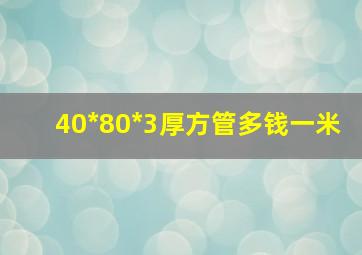 40*80*3厚方管多钱一米